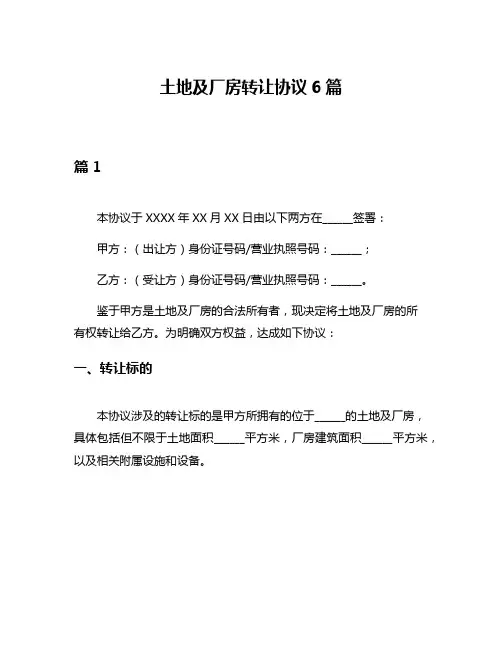 土地及厂房转让协议 6 篇

篇 1

本协议于 XXXX 年 XX 月 XX 日由以下两方在______签署：

甲方：（出让方）身份证号码/营业执照号码：______；

乙方：（受让方）身份证号码/营业执照号码：______。

鉴于甲方是土地及厂房的合法所有者，现决定将土地及厂房的所有权转让给乙方。为明确双方权益，达成如下协议：

一、转让标的

本协议涉及的转让标的是甲方所拥有的位于______的土地及厂房，具体包括但不限于土地面积______平方米，厂房建筑面积______平方米，以及相关附属设施和设备。